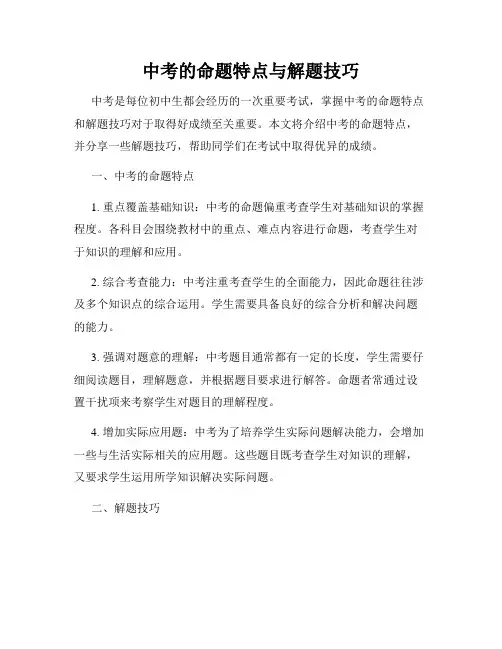 中考的命题特点与解题技巧

中考是每位初中生都会经历的一次重要考试，掌握中考的命题特点和解题技巧对于取得好成绩至关重要。本文将介绍中考的命题特点，并分享一些解题技巧，帮助同学们在考试中取得优异的成绩。

一、中考的命题特点

1. 重点覆盖基础知识：中考的命题偏重考查学生对基础知识的掌握程度。各科目会围绕教材中的重点、难点内容进行命题，考查学生对于知识的理解和应用。

2. 综合考查能力：中考注重考查学生的全面能力，因此命题往往涉及多个知识点的综合运用。学生需要具备良好的综合分析和解决问题的能力。

3. 强调对题意的理解：中考题目通常都有一定的长度，学生需要仔细阅读题目，理解题意，并根据题目要求进行解答。命题者常通过设置干扰项来考察学生对题目的理解程度。

4. 增加实际应用题：中考为了培养学生实际问题解决能力，会增加一些与生活实际相关的应用题。这些题目既考查学生对知识的理解，又要求学生运用所学知识解决实际问题。

二、解题技巧